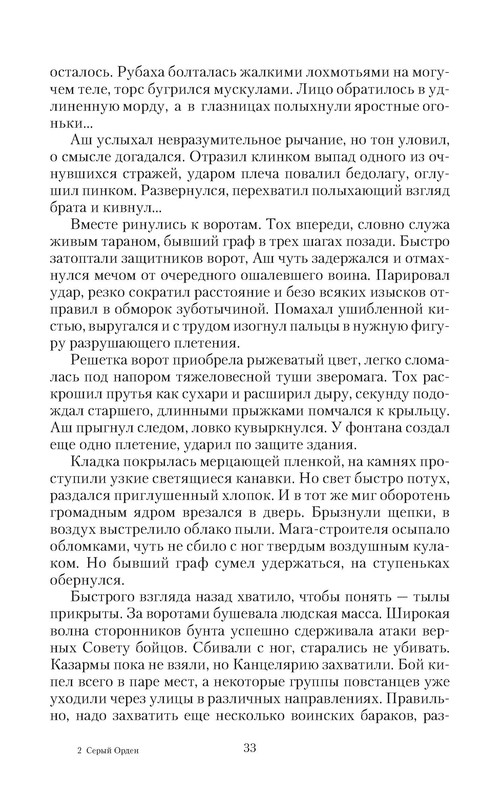 осталось. Рубаха болталась жалкими лохмотьями на могучем теле, торс бугрился мускулами. Лицо обратилось в удлиненную морду, а в глазницах полыхнули яростные огоньки...

Аш услыхал невразумительное рычание, но тон уловил, о смысле догадался. Отразил клинком выпад одного из очнувшихся стражей, ударом плеча повалил бедолагу, оглушил пинком. Развернулся, перехватил полыхающий взгляд брата и кивнул...

Вместе ринулись к воротам. Тох впереди, словно служа живым тараном, бывший граф в трех шагах позади. Быстро затоптали защитников ворот, Аш чуть задержался и отмахнулся мечом от очередного ошалевшего воина. Парировал удар, резко сократил расстояние и безо всяких изысков отправил в обморок зуботычиной. Помахал ушибленной кистью, выругался и с трудом изогнул пальцы в нужную фигуру разрушающего плетения.

Решетка ворот приобрела рыжеватый цвет, легко сломалась под напором тяжеловесной туши зверомага. Тох раскрошил прутья как сухари и расширил дыру, секунду подождал старшего, длинными прыжками помчался к крыльцу. Аш прыгнул следом, ловко кувыркнулся. У фонтана создал еще одно плетение, ударил по защите здания.

Кладка покрылась мерцающей пленкой, на камнях проступили узкие светящиеся канавки. Но свет быстро потух, раздался приглушенный хлопок. И в тот же миг оборотень громадным ядром врезался в дверь. Брызнули щепки, в воздух выстрелило облако пыли. Мага-строителя осыпало обломками, чуть не сбило с ног твердым воздушным кулаком. Но бывший граф сумел удержаться, на ступеньках обернулся.

Быстрого взгляда назад хватило, чтобы понять — тылы прикрыты. За воротами бушевала людская масса. Широкая волна сторонников бунта успешно сдерживала атаки верных Совету бойцов. Сбивали с ног, старались не убивать. Казармы пока не взяли, но Канцелярию захватили. Бой кипел всего в паре мест, а некоторые группы повстанцев уже уходили через улицы в различных направлениях. Правильно, надо захватить еще несколько воинских бараков, раз-

2 Серый Орден 33